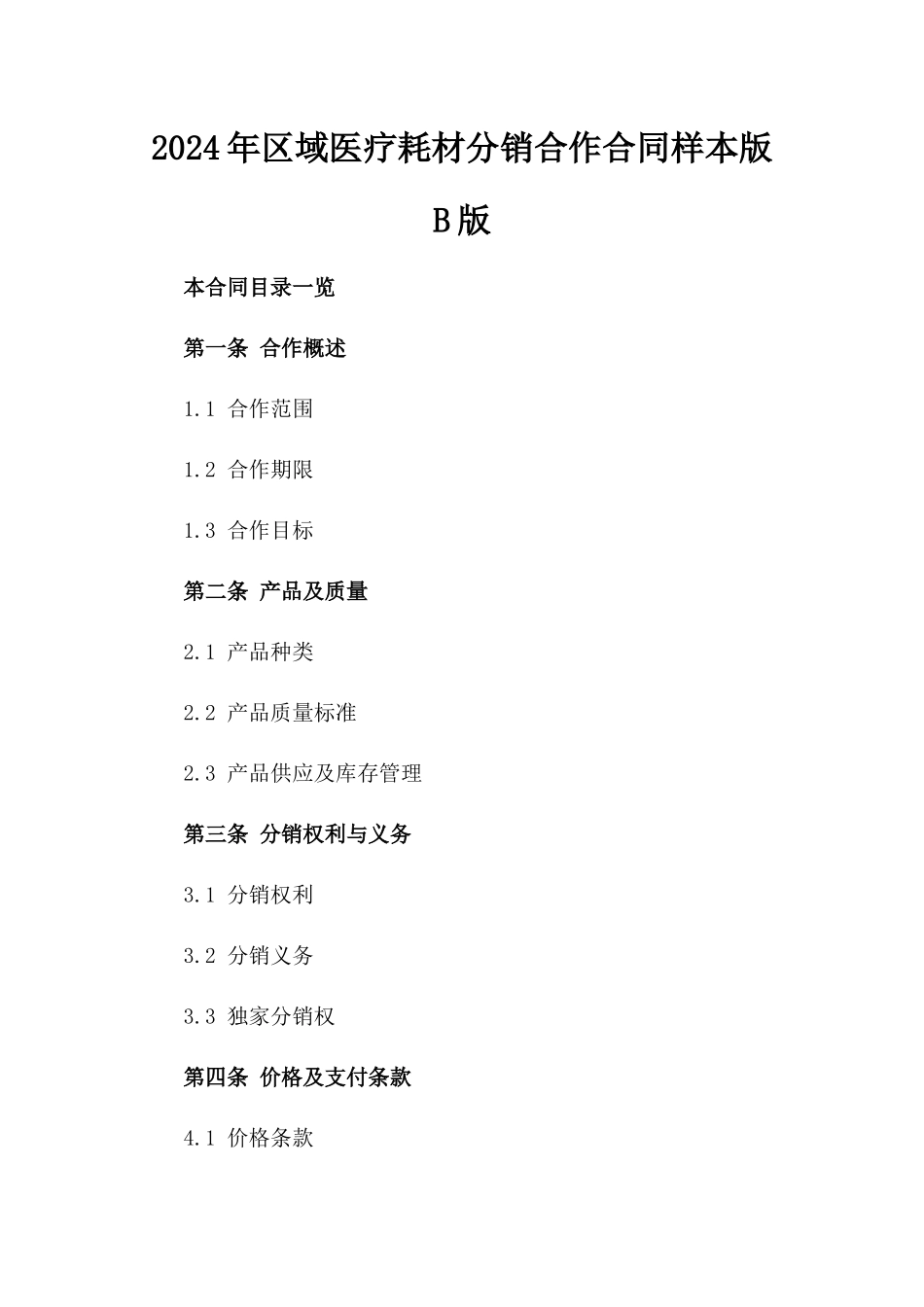 2024年区域医疗耗材分销合作合同样本版B版

本合同目录一览

第一条 合作概述

1.1 合作范围

1.2 合作期限

1.3 合作目标

第二条 产品及质量

2.1 产品种类

2.2 产品质量标准

2.3 产品供应及库存管理

第三条 分销权利与义务

3.1 分销权利

3.2 分销义务

3.3 独家分销权

第四条 价格及支付条款

4.1 价格条款